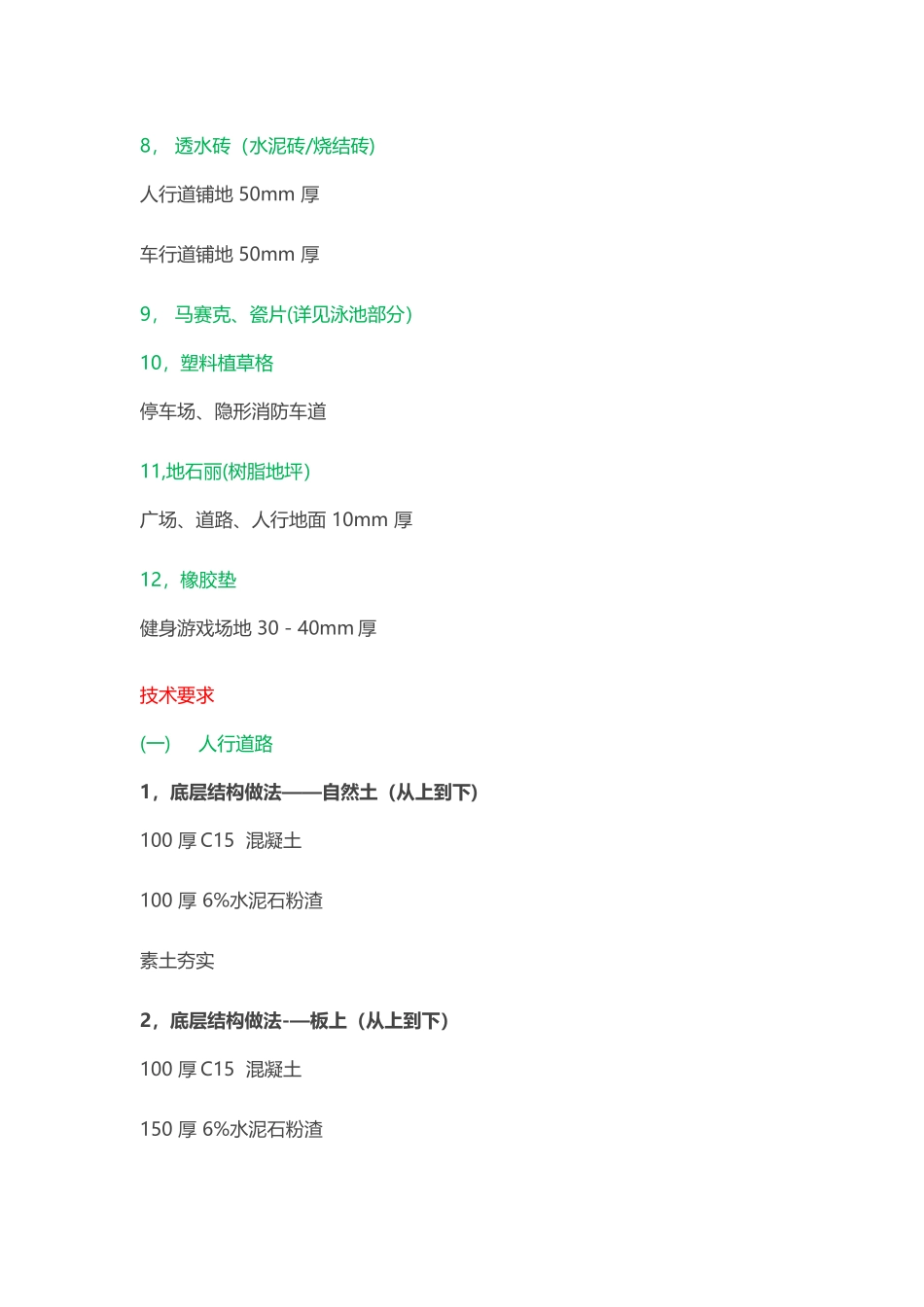 8， 透水砖（水泥砖/烧结砖)

人行道铺地 50mm 厚

车行道铺地 50mm 厚

9， 马赛克、瓷片(详见泳池部分）

10，塑料植草格

停车场、隐形消防车道

11,地石丽(树脂地坪)

广场、道路、人行地面 10mm 厚

12，橡胶垫

健身游戏场地 30 - 40mm 厚

技术要求

(一) 人行道路

1，底层结构做法——自然土（从上到下）

100 厚 C15 混凝土

100 厚 6%水泥石粉渣

素土夯实

2，底层结构做法-—板上（从上到下）

100 厚 C15 混凝土

150 厚 6%水泥石粉渣